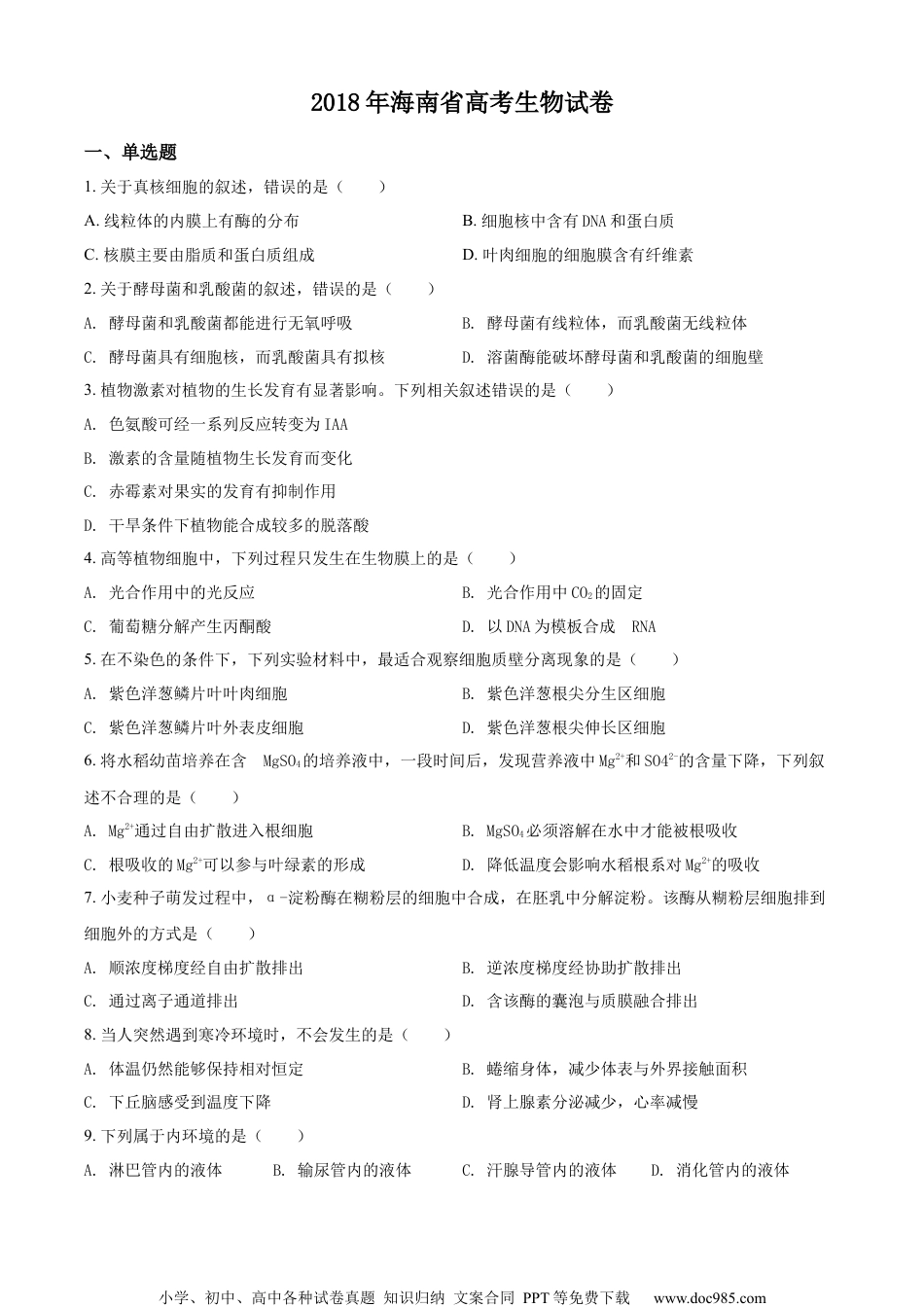 2018年海南省高考生物试卷

一、单选题

1. 关于真核细胞的叙述，错误的是（　　）

A. 线粒体的内膜上有酶的分布

B. 细胞核中含有DNA和蛋白质

C. 核膜主要由脂质和蛋白质组成

D. 叶肉细胞的细胞膜含有纤维素

2. 关于酵母菌和乳酸菌的叙述，错误的是（　　）

A. 酵母菌和乳酸菌都能进行无氧呼吸

B. 酵母菌有线粒体，而乳酸菌无线粒体

C. 酵母菌具有细胞核，而乳酸菌具有拟核

D. 溶菌酶能破坏酵母菌和乳酸菌的细胞壁

3. 植物激素对植物的生长发育有显著影响。下列相关叙述错误的是（　　）

A. 色氨酸可经一系列反应转变为IAA

B. 激素的含量随植物生长发育而变化

C. 赤霉素对果实的发育有抑制作用

D. 干旱条件下植物能合成较多的脱落酸

4. 高等植物细胞中，下列过程只发生在生物膜上的是（　　）

A. 光合作用中的光反应

B. 光合作用中$CO_2$的固定

C. 葡萄糖分解产生丙酮酸

D. 以DNA为模板合成 RNA

5. 在不染色的条件下，下列实验材料中，最适合观察细胞质壁分离现象的是（　　）

A. 紫色洋葱鳞片叶叶肉细胞

B. 紫色洋葱根尖分生区细胞

C. 紫色洋葱鳞片叶外表皮细胞

D. 紫色洋葱根尖伸长区细胞

6. 将水稻幼苗培养在含 $MgSO_4$的培养液中，一段时间后，发现营养液中$Mg^{2+}$和$SO4^{2-}$的含量下降，下列叙述不合理的是（　　）

A. $Mg^{2+}$通过自由扩散进入根细胞

B. $MgSO_4$必须溶解在水中才能被根吸收

C. 根吸收的$Mg^{2+}$可以参与叶绿素的形成

D. 降低温度会影响水稻根系对$Mg^{2+}$的吸收

7. 小麦种子萌发过程中，α-淀粉酶在糊粉层的细胞中合成，在胚乳中分解淀粉。该酶从糊粉层细胞排到细胞外的方式是（　　）

A. 顺浓度梯度经自由扩散排出

B. 逆浓度梯度经协助扩散排出

C. 通过离子通道排出

D. 含该酶的囊泡与质膜融合排出

8. 当人突然遇到寒冷环境时，不会发生的是（　　）

A. 体温仍然能够保持相对恒定

B. 蜷缩身体，减少体表与外界接触面积

C. 下丘脑感受到温度下降

D. 肾上腺素分泌减少，心率减慢

9. 下列属于内环境的是（　　）

A. 淋巴管内的液体

B. 输尿管内的液体

C. 汗腺导管内的液体

D. 消化管内的液体

小学、初中、高中各种试卷真题 知识归纳 文案合同 PPT等免费下载 www.doc985.com